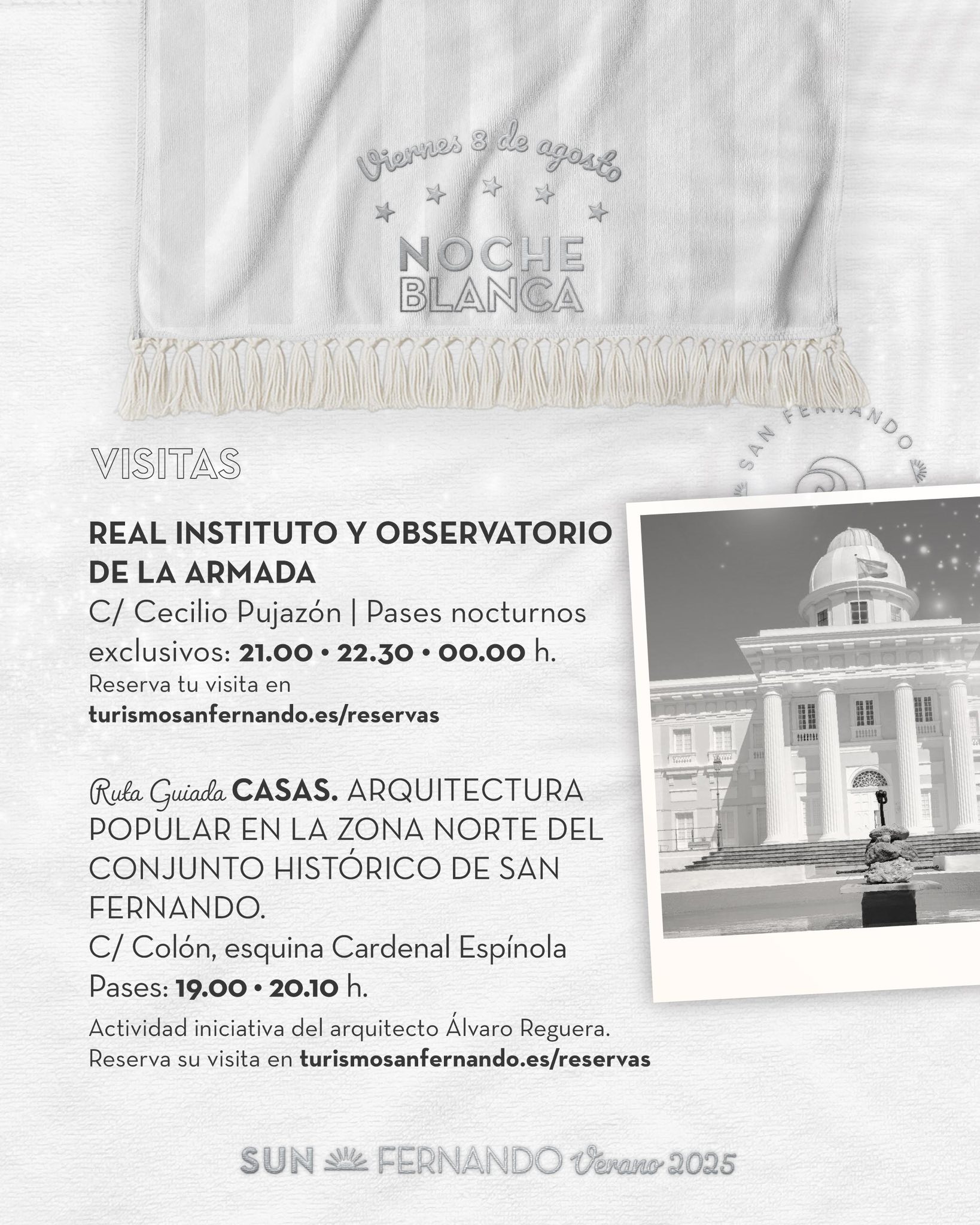 Viernes 8 de agosto

NOCHE
BLANCA

SAN FERNANDO

VISITAS

REAL INSTITUTO Y OBSERVATORIO DE LA ARMADA

C/ Cecilio Pujazón | Pases nocturnos exclusivos: 21.00 • 22.30 • 00.00 h.

Reserva tu visita en turismosanfernando.es/reservas

Ruta Guiada CASAS. ARQUITECTURA POPULAR EN LA ZONA NORTE DEL CONJUNTO HISTÓRICO DE SAN FERNANDO.

C/ Colón, esquina Cardenal Espínola

Pases: 19.00 • 20.10 h.

Actividad iniciativa del arquitecto Álvaro Reguera. Reserva su visita en turismosanfernando.es/reservas

SUN FERNANDO Verano 2025